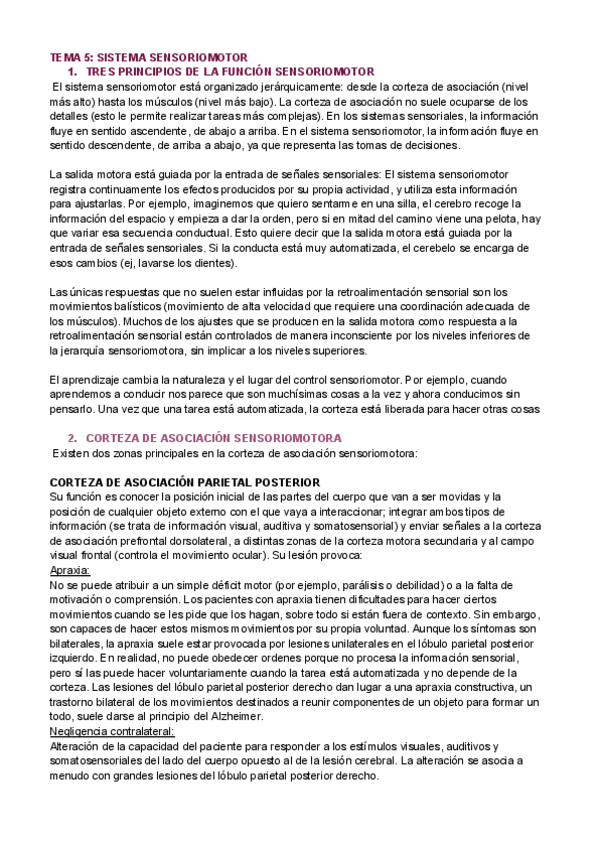 TEMA 5: SISTEMA SENSORIOMOTOR
1. TRES PRINCIPIOS DE LA FUNCIÓN SENSORIOMOTOR
El sistema sensoriomotor está organizado jerárquicamente: desde la corteza de asociación (nivel más alto) hasta los músculos (nivel más bajo). La corteza de asociación no suele ocuparse de los detalles (esto le permite realizar tareas más complejas). En los sistemas sensoriales, la información fluye en sentido ascendente, de abajo a arriba. En el sistema sensoriomotor, la información fluye en sentido descendente, de arriba a abajo, ya que representa las tomas de decisiones.

La salida motora está guiada por la entrada de señales sensoriales: El sistema sensoriomotor registra continuamente los efectos producidos por su propia actividad, y utiliza esta información para ajustarlas. Por ejemplo, imaginemos que quiero sentarme en una silla, el cerebro recoge la información del espacio y empieza a dar la orden, pero si en mitad del camino viene una pelota, hay que variar esa secuencia conductual. Esto quiere decir que la salida motora está guiada por la entrada de señales sensoriales. Si la conducta está muy automatizada, el cerebelo se encarga de esos cambios (ej, lavarse los dientes).

Las únicas respuestas que no suelen estar influidas por la retroalimentación sensorial son los movimientos balísticos (movimiento de alta velocidad que requiere una coordinación adecuada de los músculos). Muchos de los ajustes que se producen en la salida motora como respuesta a la retroalimentación sensorial están controlados de manera inconsciente por los niveles inferiores de la jerarquía sensoriomotora, sin implicar a los niveles superiores.

El aprendizaje cambia la naturaleza y el lugar del control sensoriomotor. Por ejemplo, cuando aprendemos a conducir nos parece que son muchísimas cosas a la vez y ahora conducimos sin pensarlo. Una vez que una tarea está automatizada, la corteza está liberada para hacer otras cosas

2. CORTEZA DE ASOCIACIÓN SENSORIOMOTORA
Existen dos zonas principales en la corteza de asociación sensoriomotora:

CORTEZA DE ASOCIACIÓN PARIETAL POSTERIOR
Su función es conocer la posición inicial de las partes del cuerpo que van a ser movidas y la posición de cualquier objeto externo con el que vaya a interaccionar; integrar ambos tipos de información (se trata de información visual, auditiva y somatosensorial) y enviar señales a la corteza de asociación prefrontal dorsolateral, a distintas zonas de la corteza motora secundaria y al campo visual frontal (controla el movimiento ocular). Su lesión provoca:
Apraxia:
No se puede atribuir a un simple déficit motor (por ejemplo, parálisis o debilidad) o a la falta de motivación o comprensión. Los pacientes con apraxia tienen dificultades para hacer ciertos movimientos cuando se les pide que los hagan, sobre todo si están fuera de contexto. Sin embargo, son capaces de hacer estos mismos movimientos por su propia voluntad. Aunque los síntomas son bilaterales, la apraxia suele estar provocada por lesiones unilaterales en el lóbulo parietal posterior izquierdo. En realidad, no puede obedecer ordenes porque no procesa la información sensorial, pero sí las puede hacer voluntariamente cuando la tarea está automatizada y no depende de la corteza. Las lesiones del lóbulo parietal posterior derecho dan lugar a una apraxia constructiva, un trastorno bilateral de los movimientos destinados a reunir componentes de un objeto para formar un todo, suele darse al principio del Alzheimer.
Negligencia contralateral:
Alteración de la capacidad del paciente para responder a los estímulos visuales, auditivos y somatosensoriales del lado del cuerpo opuesto al de la lesión cerebral. La alteración se asocia a menudo con grandes lesiones del lóbulo parietal posterior derecho.